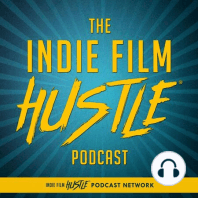 THE INDIE FILM HUSTLE®

PODCAST

INDIE FILM HUSTLE® PODCAST NETWORK